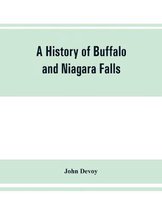 A History of Buffalo and Niagara Falls

John Devoy